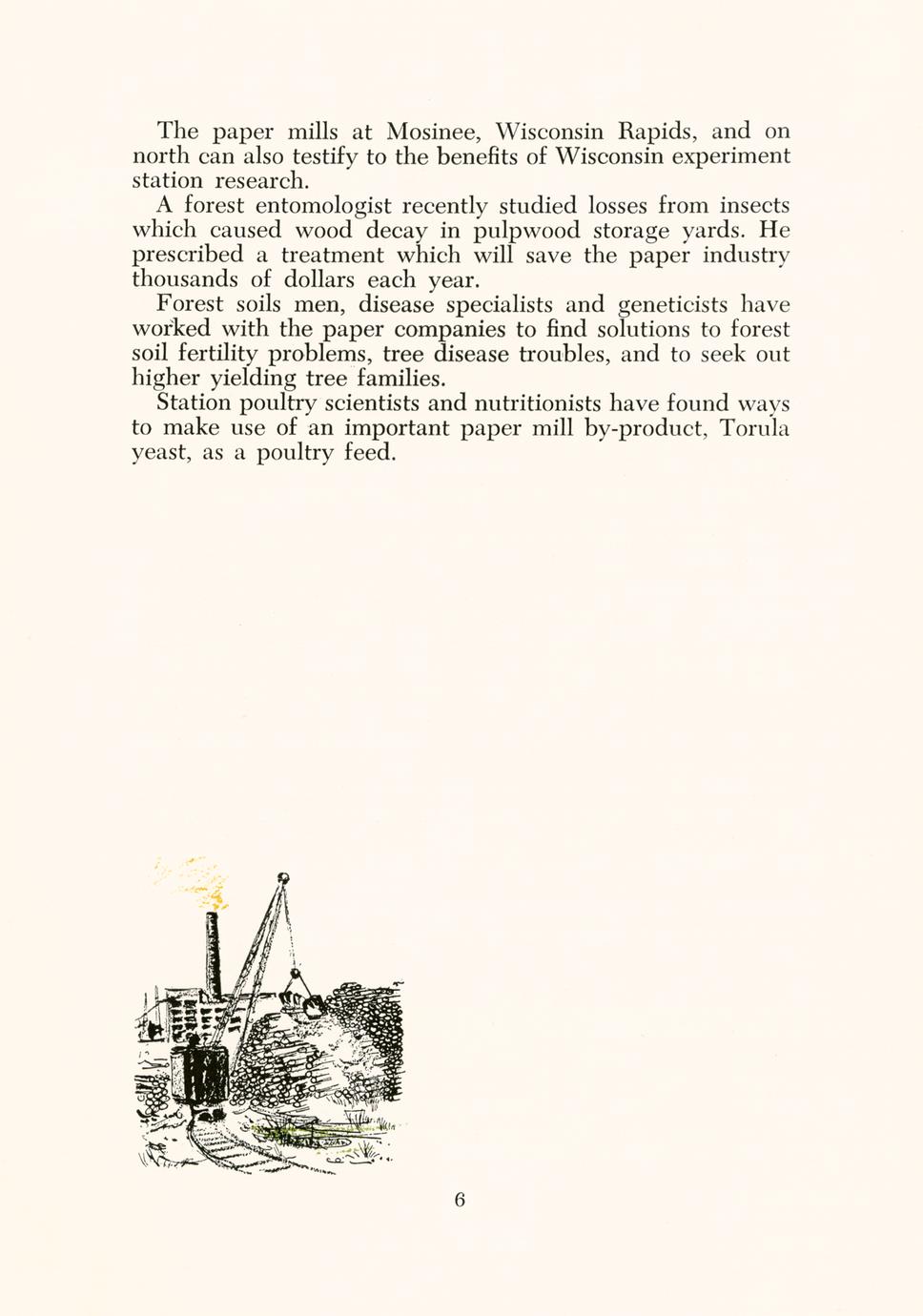 The paper mills at Mosinee, Wisconsin Rapids, and on north can also testify to the benefits of Wisconsin experiment station research.

A forest entomologist recently studied losses from insects which caused wood decay in pulpwood storage yards. He prescribed a treatment which will save the paper industry thousands of dollars each year.

Forest soils men, disease specialists and geneticists have worked with the paper companies to find solutions to forest soil fertility problems, tree disease troubles, and to seek out higher yielding tree families.

Station poultry scientists and nutritionists have found ways to make use of an important paper mill by-product, Torula yeast, as a poultry feed.

6